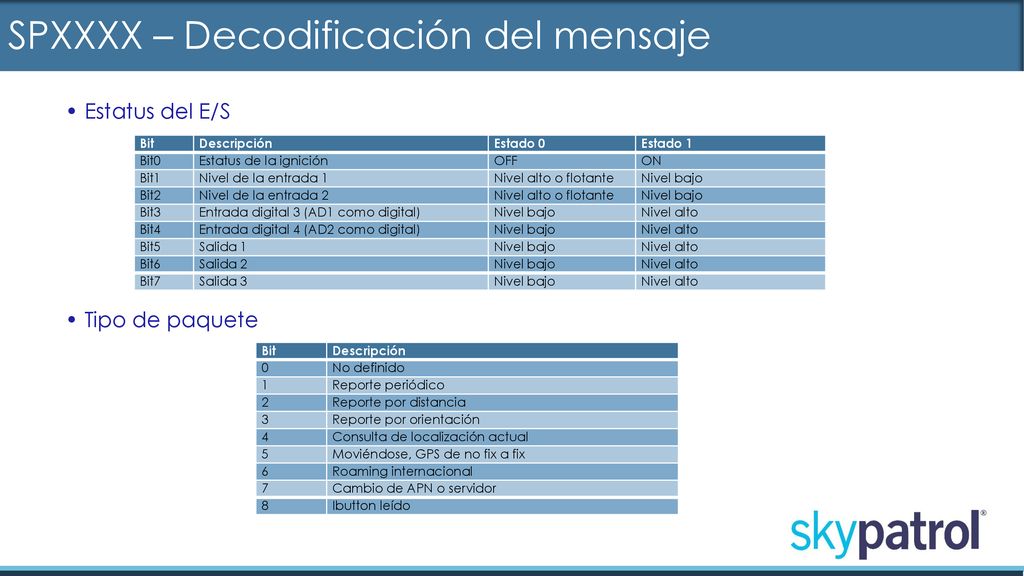 SPXXXX – Decodificación del mensaje

• Estatus del E/S

| Bit | Descripción | Estado 0 | Estado 1 |
|---|---|---|---|
| Bit0 | Estatus de la ignición | OFF | ON |
| Bit1 | Nivel de la entrada 1 | Nivel alto o flotante | Nivel bajo |
| Bit2 | Nivel de la entrada 2 | Nivel alto o flotante | Nivel bajo |
| Bit3 | Entrada digital 3 (AD1 como digital) | Nivel bajo | Nivel alto |
| Bit4 | Entrada digital 4 (AD2 como digital) | Nivel bajo | Nivel alto |
| Bit5 | Salida 1 | Nivel bajo | Nivel alto |
| Bit6 | Salida 2 | Nivel bajo | Nivel alto |
| Bit7 | Salida 3 | Nivel bajo | Nivel alto |

• Tipo de paquete

| Bit | Descripción |
|---|---|
| 0 | No definido |
| 1 | Reporte periódico |
| 2 | Reporte por distancia |
| 3 | Reporte por orientación |
| 4 | Consulta de localización actual |
| 5 | Moviéndose, GPS de no fix a fix |
| 6 | Roaming internacional |
| 7 | Cambio de APN o servidor |
| 8 | Ibutton leído |

skypatrol®